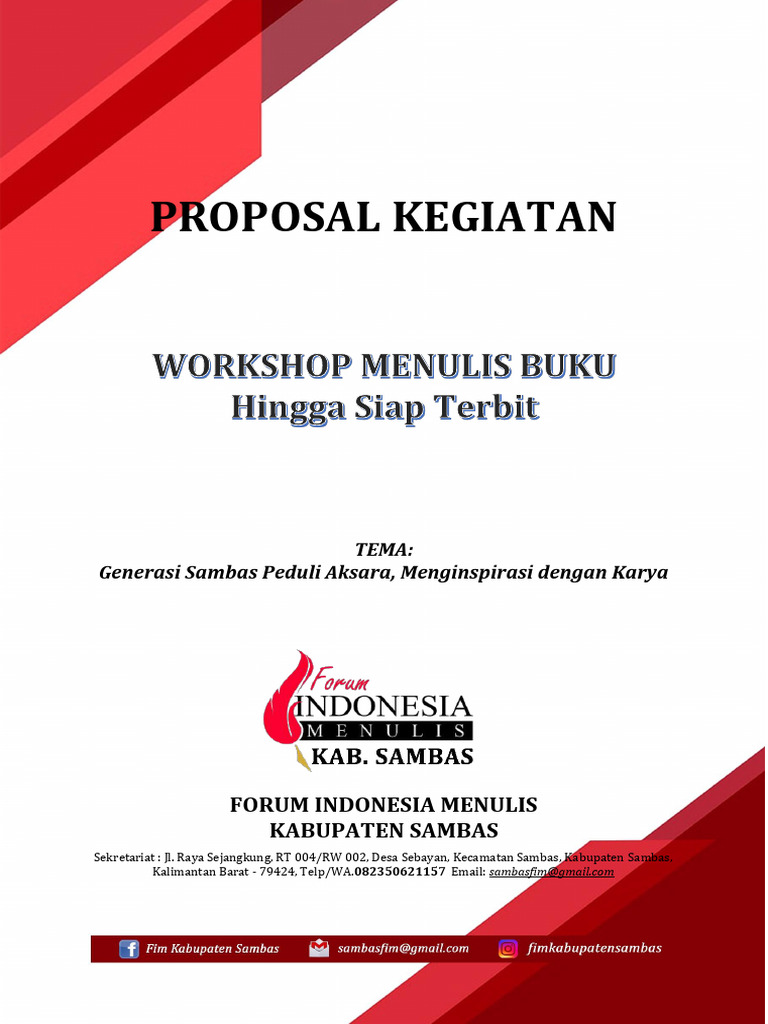 PROPOSAL KEGIATAN

WORKSHOP MENULIS BUKU
Hingga Siap Terbit

TEMA:
Generasi Sambas Peduli Aksara, Menginspirasi dengan Karya

Forum
INDONESIA
MENULIS
KAB. SAMBAS

FORUM INDONESIA MENULIS
KABUPATEN SAMBAS

Sekretariat : Jl. Raya Sejangkung, RT 004/RW 002, Desa Sebayan, Kecamatan Sambas, Kabupaten Sambas, Kalimantan Barat - 79424, Telp/WA.082350621157 Email: sambasfim@gmail.com

Fim Kabupaten Sambas sambasfim@gmail.com fimkabupatensambas